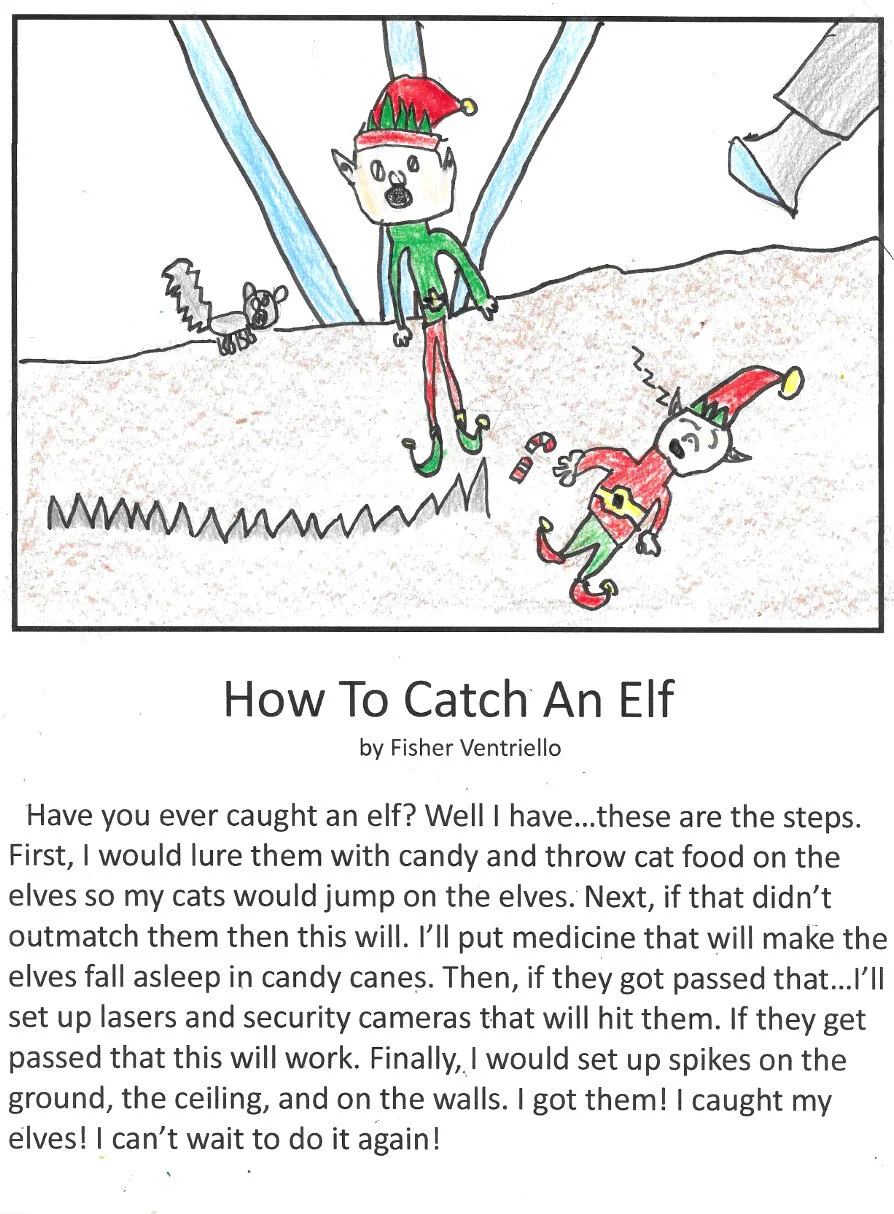 How To Catch An Elf
by Fisher Ventriello

Have you ever caught an elf? Well I have...these are the steps. First, I would lure them with candy and throw cat food on the elves so my cats would jump on the elves. Next, if that didn't outmatch them then this will. I'll put medicine that will make the elves fall asleep in candy canes. Then, if they got passed that...I'll set up lasers and security cameras that will hit them. If they get passed that this will work. Finally, I would set up spikes on the ground, the ceiling, and on the walls. I got them! I caught my elves! I can't wait to do it again!